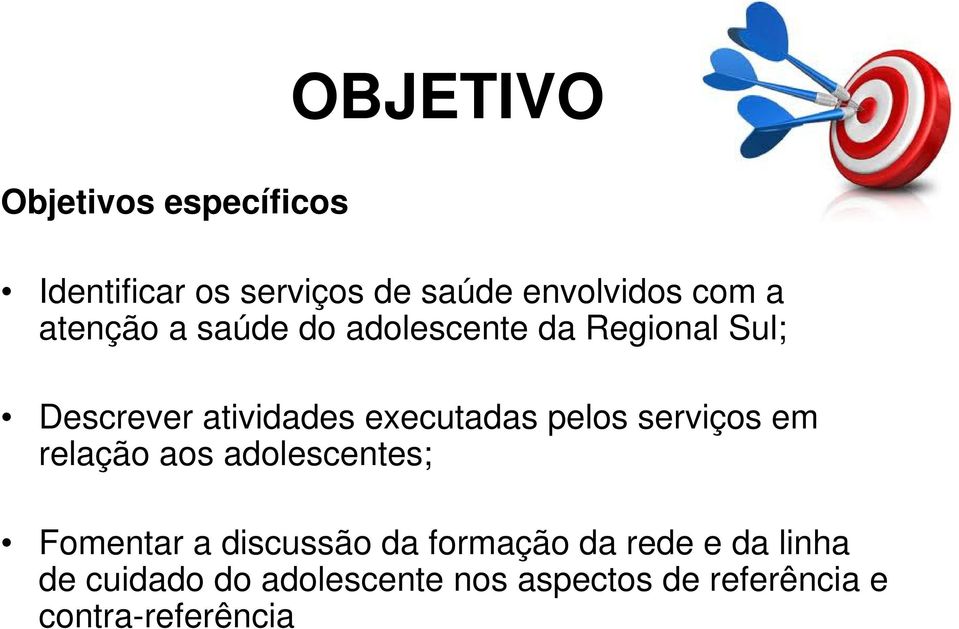 OBJETIVO

Objetivos específicos

• Identificar os serviços de saúde envolvidos com a atenção a saúde do adolescente da Regional Sul;

• Descrever atividades executadas pelos serviços em relação aos adolescentes;

• Fomentar a discussão da formação da rede e da linha de cuidado do adolescente nos aspectos de referência e contra-referência